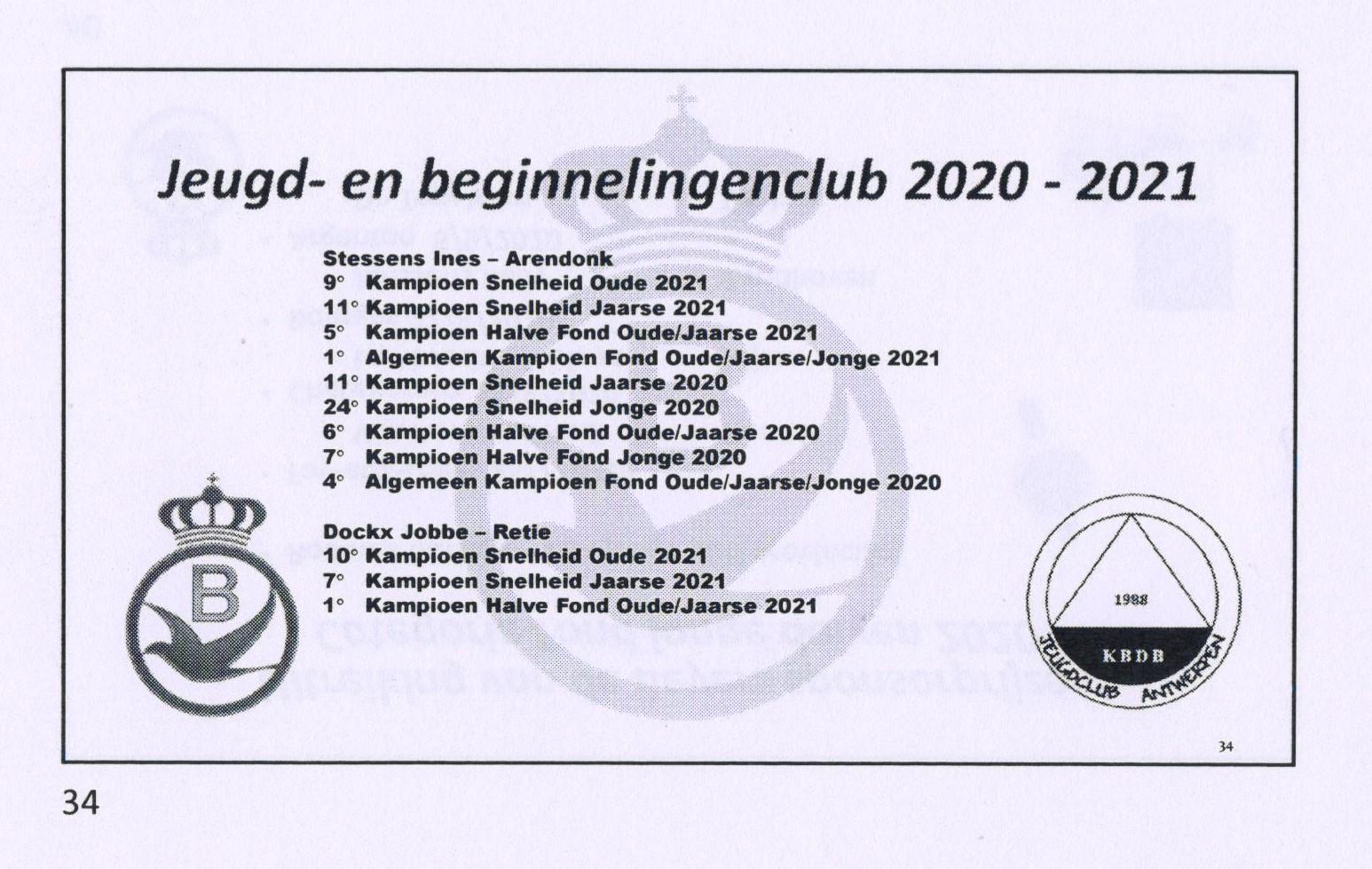 Jeugd- en beginnelingenclub 2020 - 2021

Stessens Ines – Arendonk
9° Kampioen Snelheid Oude 2021
11° Kampioen Snelheid Jaarse 2021
5° Kampioen Halve Fond Oude/Jaarse 2021
1° Algemeen Kampioen Fond Oude/Jaarse/Jonge 2021
11° Kampioen Snelheid Jaarse 2020
24° Kampioen Snelheid Jonge 2020
6° Kampioen Halve Fond Oude/Jaarse 2020
7° Kampioen Halve Fond Jonge 2020
4° Algemeen Kampioen Fond Oude/Jaarse/Jonge 2020

Dockx Jobbe – Retie
10° Kampioen Snelheid Oude 2021
7° Kampioen Snelheid Jaarse 2021
1° Kampioen Halve Fond Oude/Jaarse 2021

B

1988
KBDB
JEUGDCLUB ANTWERPEN

34

34